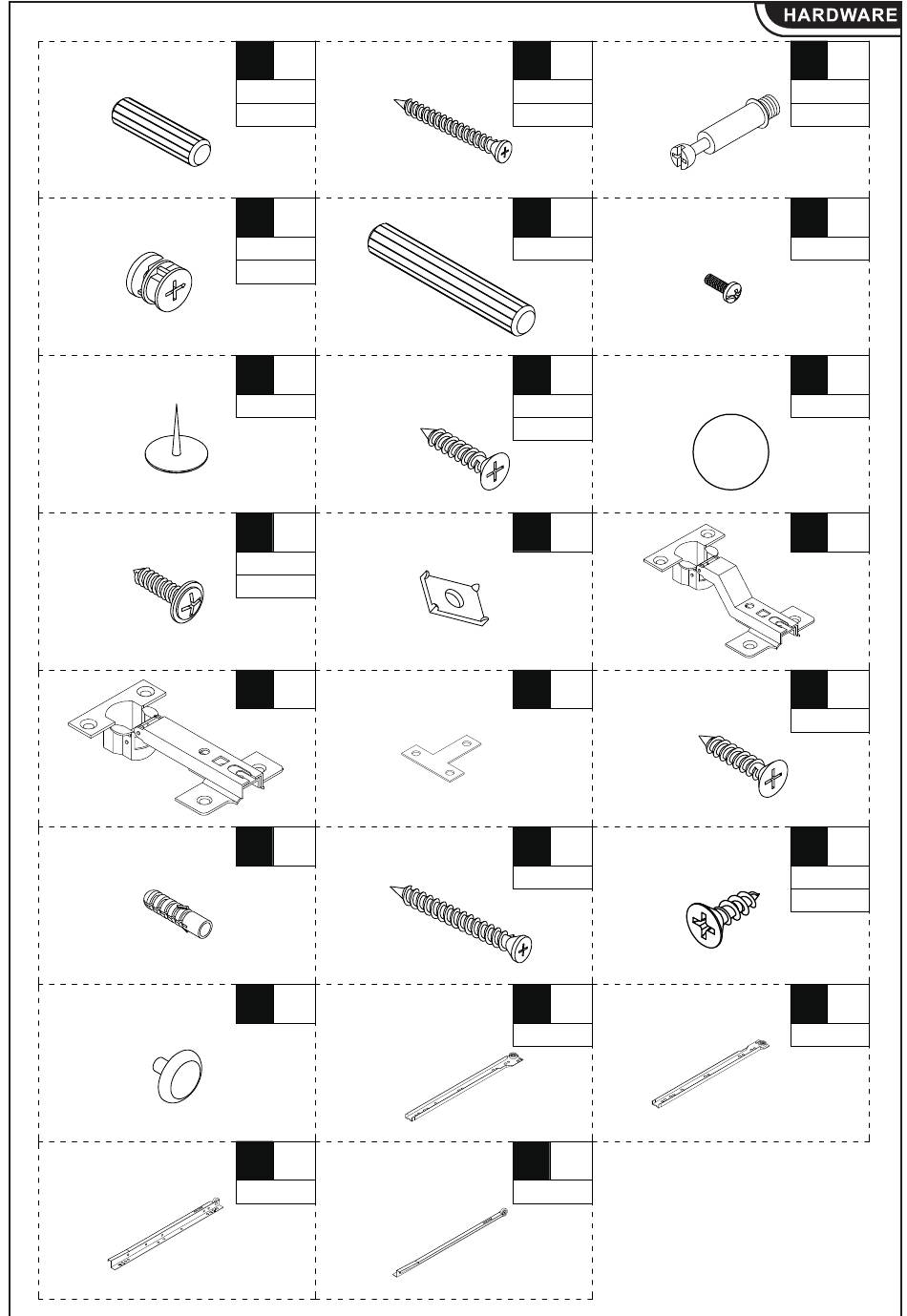 HARDWARE